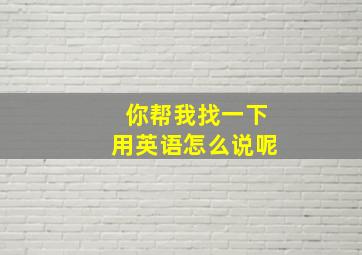 你帮我找一下
用英语怎么说呢